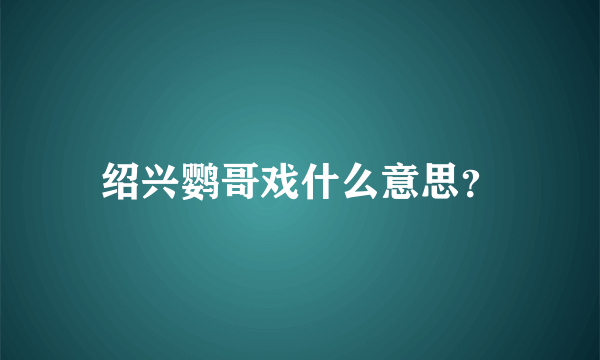 绍兴鹦哥戏什么意思?